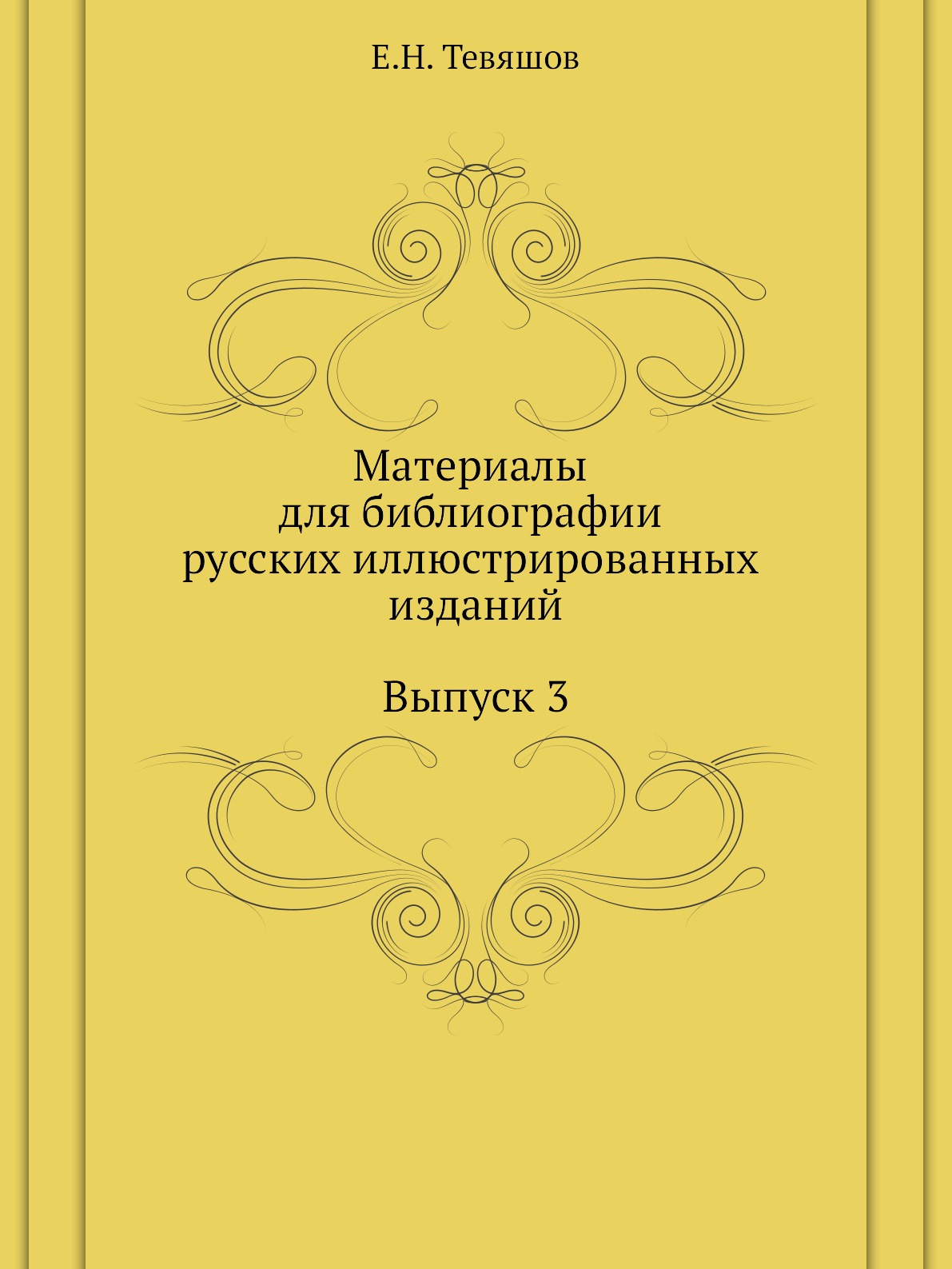 Е.Н. Тевяшов

Материалы для библиографии русских иллюстрированных изданий

Выпуск 3